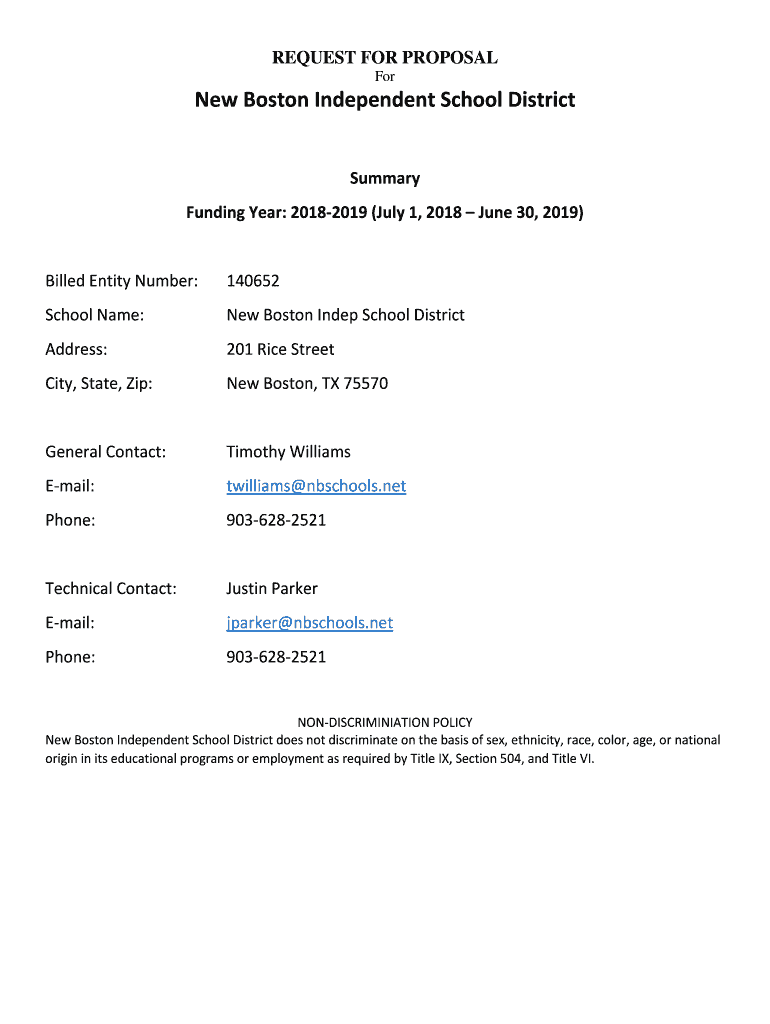 REQUEST FOR PROPOSAL
For
New Boston Independent School District

Summary
Funding Year: 2018-2019 (July 1, 2018 – June 30, 2019)

Billed Entity Number: 140652
School Name: New Boston Indep School District
Address: 201 Rice Street
City, State, Zip: New Boston, TX 75570

General Contact: Timothy Williams
E-mail: twilliams@nbschools.net
Phone: 903-628-2521

Technical Contact: Justin Parker
E-mail: jparker@nbschools.net
Phone: 903-628-2521

NON-DISCRIMINIATION POLICY
New Boston Independent School District does not discriminate on the basis of sex, ethnicity, race, color, age, or national origin in its educational programs or employment as required by Title IX, Section 504, and Title VI.